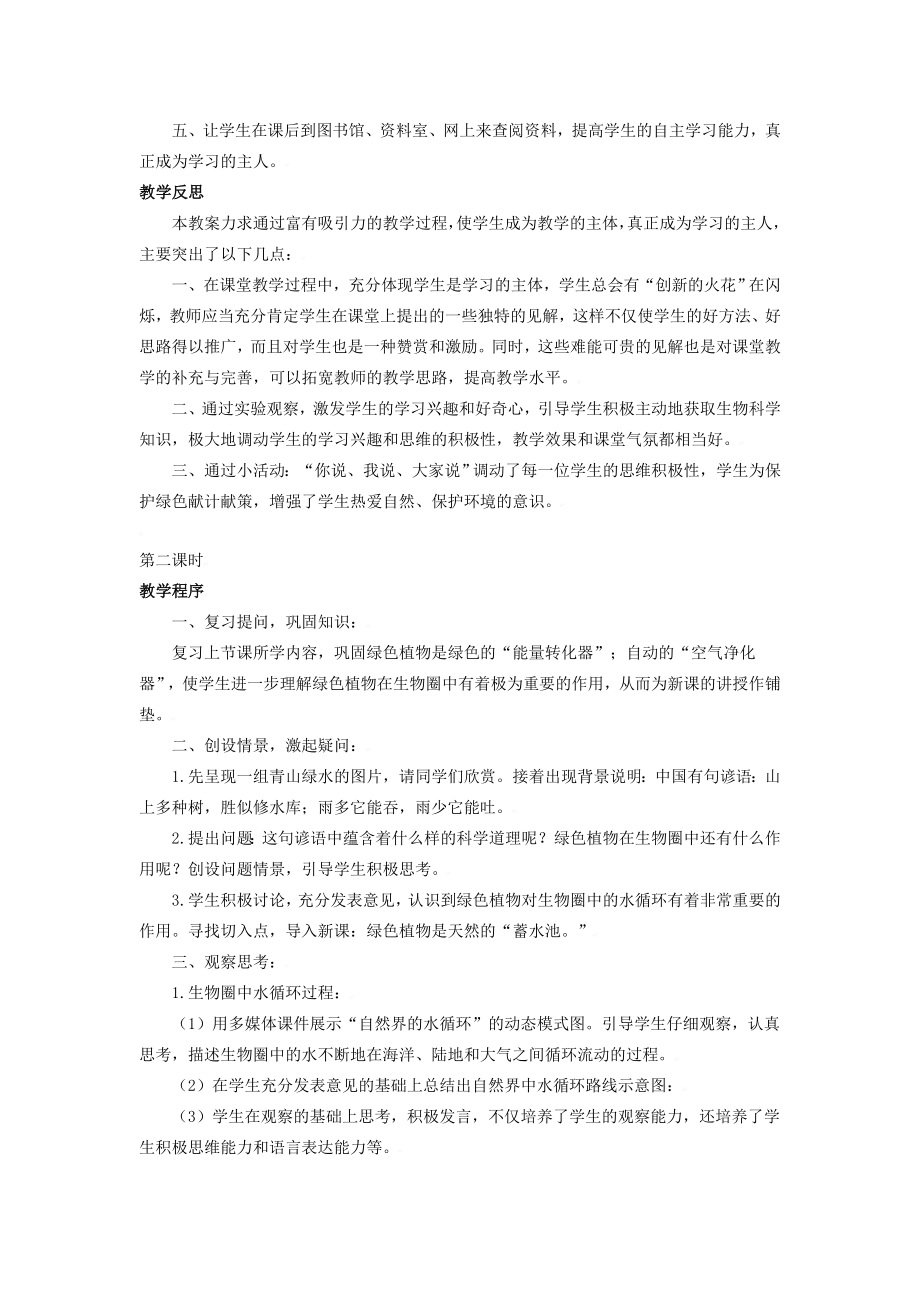 五、让学生在课后到图书馆、资料室、网上来查阅资料，提高学生的自主学习能力，真正成为学习的主人。

教学反思

本教案力求通过富有吸引力的教学过程，使学生成为教学的主体，真正成为学习的主人，主要突出了以下几点：

一、在课堂教学过程中，充分体现学生是学习的主体，学生总会有“创新的火花”在闪烁，教师应当充分肯定学生在课堂上提出的一些独特的见解，这样不仅使学生的好方法、好思路得以推广，而且对学生也是一种赞赏和激励。同时，这些难能可贵的见解也是对课堂教学的补充与完善，可以拓宽教师的教学思路，提高教学水平。

二、通过实验观察，激发学生的学习兴趣和好奇心，引导学生积极主动地获取生物科学知识，极大地调动学生的学习兴趣和思维的积极性，教学效果和课堂气氛都相当好。

三、通过小活动：“你说、我说、大家说”调动了每一位学生的思维积极性，学生为保护绿色献计献策，增强了学生热爱自然、保护环境的意识。

第二课时

教学程序

一、复习提问，巩固知识：

复习上节课所学内容，巩固绿色植物是绿色的“能量转化器”；自动的“空气净化器”，使学生进一步理解绿色植物在生物圈中有着极为重要的作用，从而为新课的讲授作铺垫。

二、创设情景，激起疑问：

1.先呈现一组青山绿水的图片，请同学们欣赏。接着出现背景说明：中国有句谚语：山上多种树，胜似修水库；雨多它能吞，雨少它能吐。

2.提出问题 这句谚语中蕴含着什么样的科学道理呢？绿色植物在生物圈中还有什么作用呢？创设问题情景，引导学生积极思考。

3.学生积极讨论，充分发表意见，认识到绿色植物对生物圈中的水循环有着非常重要的作用。寻找切入点，导入新课：绿色植物是天然的“蓄水池。”

三、观察思考：

1.生物圈中水循环过程：

（1）用多媒体课件展示“自然界的水循环”的动态模式图。引导学生仔细观察，认真思考，描述生物圈中的水不断地在海洋、陆地和大气之间循环流动的过程。

（2）在学生充分发表意见的基础上总结出自然界中水循环路线示意图：

（3）学生在观察的基础上思考，积极发言，不仅培养了学生的观察能力，还培养了学生积极思维能力和语言表达能力等。